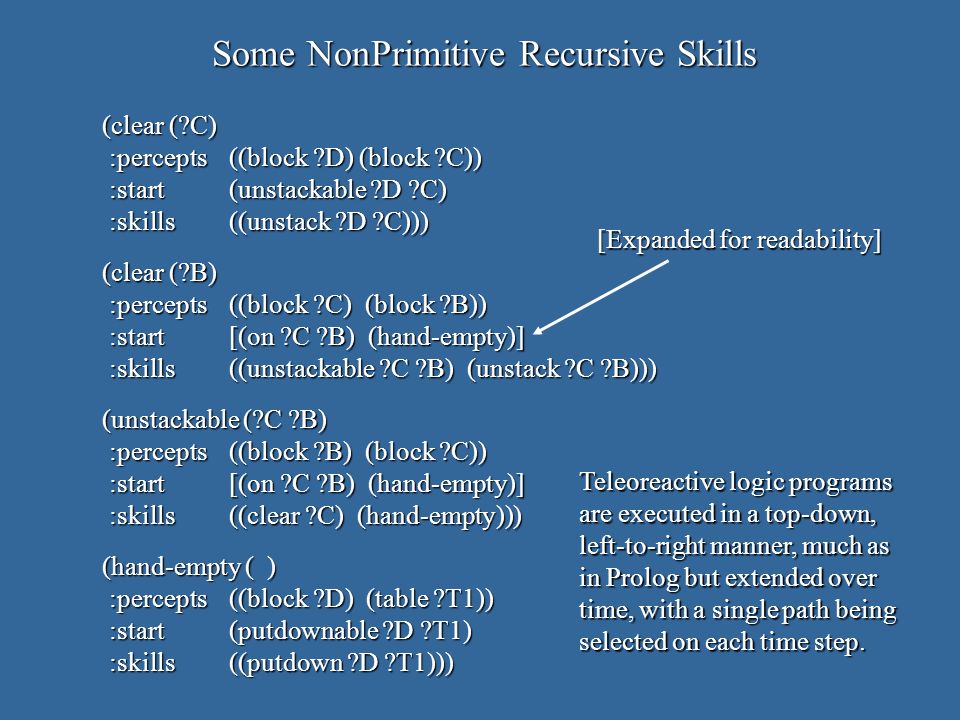 Some NonPrimitive Recursive Skills

(clear (?C)
:percepts ((block ?D) (block ?C))
:start (unstackable ?D ?C)
:skills ((unstack ?D ?C)))

[Expanded for readability]

(clear (?B)
:percepts ((block ?C) (block ?B))
:start [(on ?C ?B) (hand-empty)]
:skills ((unstackable ?C ?B) (unstack ?C ?B)))

(unstackable (?C ?B)
:percepts ((block ?B) (block ?C))
:start [(on ?C ?B) (hand-empty)]
:skills ((clear ?C) (hand-empty)))

(hand-empty ( )
:percepts ((block ?D) (table ?T1))
:start (putdownable ?D ?T1)
:skills ((putdown ?D ?T1)))

Teleoreactive logic programs are executed in a top-down, left-to-right manner, much as in Prolog but extended over time, with a single path being selected on each time step.